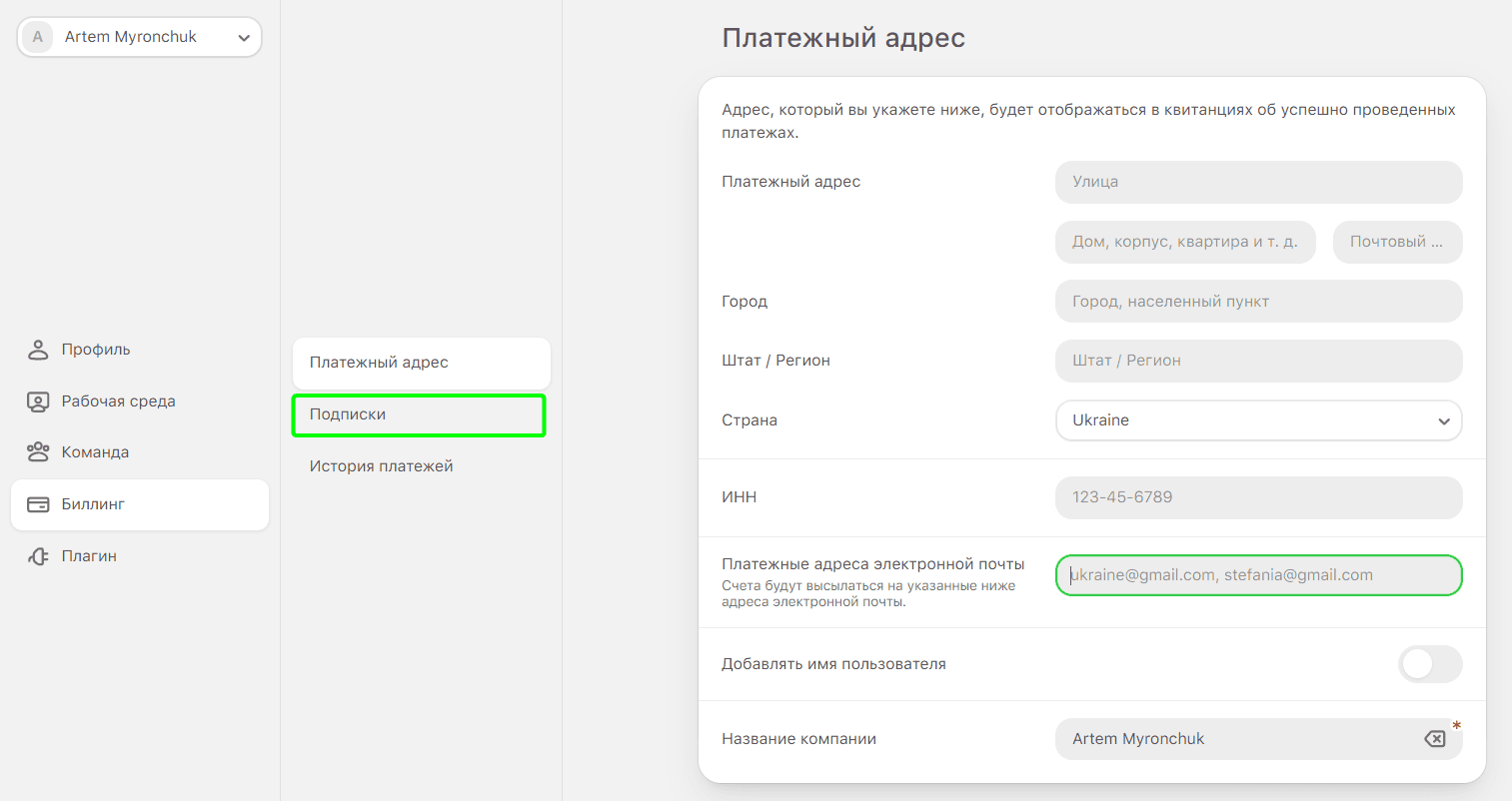 A Artem Myronchuk

Профиль
Рабочая среда
Команда
Биллинг
Плагин

Платежный адрес
Подписки
История платежей

Платежный адрес

Адрес, который вы укажете ниже, будет отображаться в квитанциях об успешно проведенных платежах.

Платежный адрес
Улица
Дом, корпус, квартира и т. д.
Почтовый ...

Город
Город, населенный пункт

Штат / Регион
Штат / Регион

Страна
Ukraine

ИНН
123-45-6789

Платежные адреса электронной почты
Счета будут высылаться на указанные ниже адреса электронной почты.
ukraine@gmail.com, stefania@gmail.com

Добавлять имя пользователя

Название компании
Artem Myronchuk
*